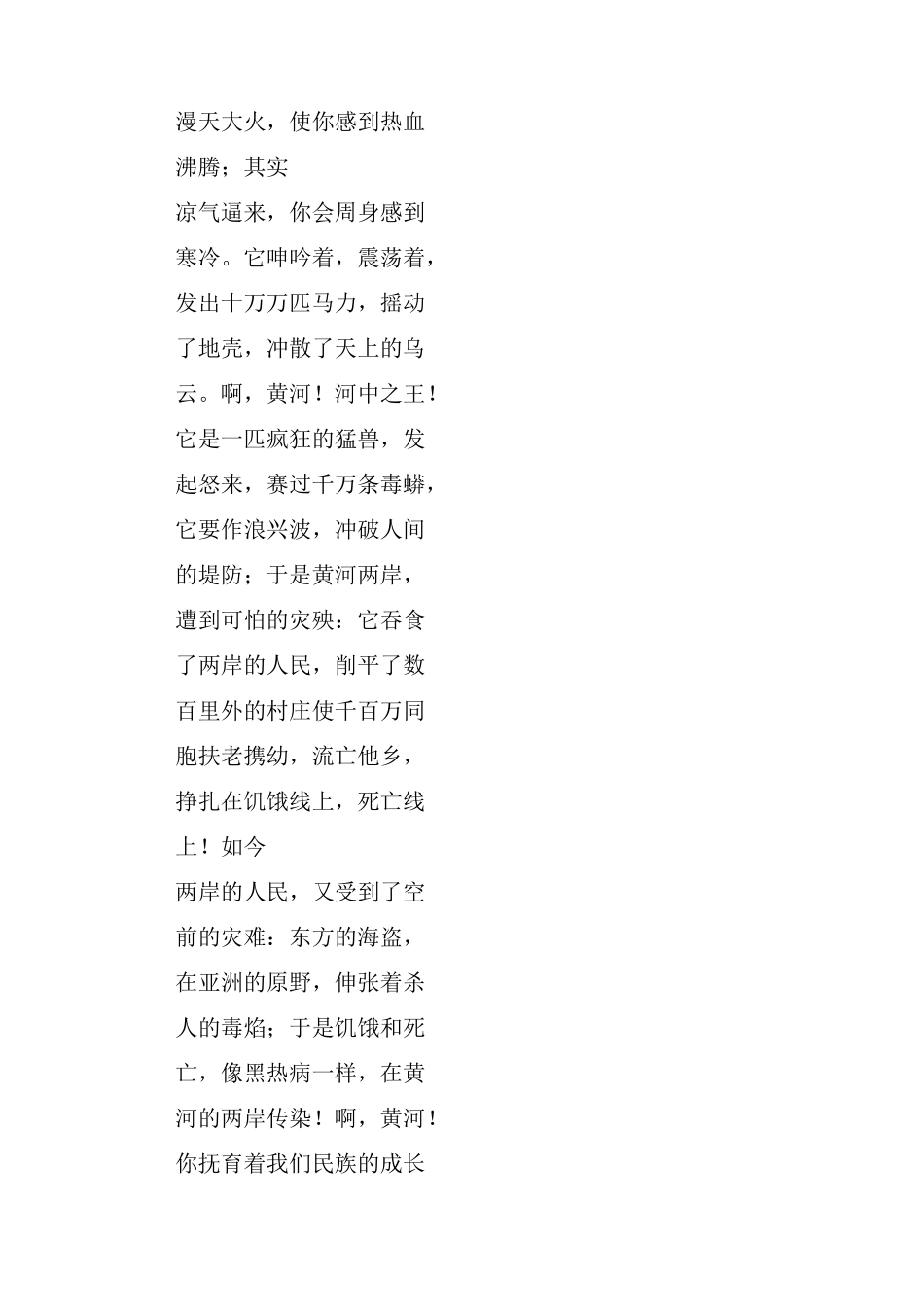 漫天大火，使你感到热血沸腾；其实
凉气逼来，你会周身感到寒冷。它呻吟着，震荡着，发出十万万匹马力，摇动了地壳，冲散了天上的乌云。啊，黄河！河中之王！它是一匹疯狂的猛兽，发起怒来，赛过千万条毒蟒，它要作浪兴波，冲破人间的堤防；于是黄河两岸，遭到可怕的灾殃：它吞食了两岸的人民，削平了数百里外的村庄使千百万同胞扶老携幼，流亡他乡，挣扎在饥饿线上，死亡线上！如今
两岸的人民，又受到了空前的灾难：东方的海盗，在亚洲的原野，伸张着杀人的毒焰；于是饥饿和死亡，像黑热病一样，在黄河的两岸传染！啊，黄河！你抚育着我们民族的成长